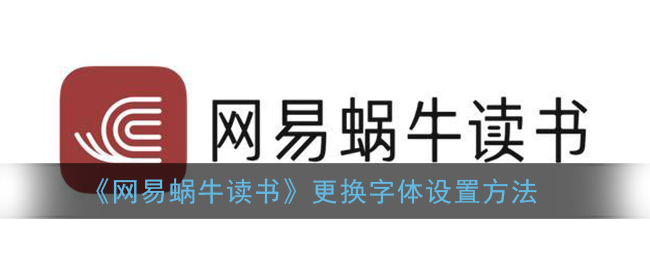 网易蜗牛读书

《网易蜗牛读书》更换字体设置方法